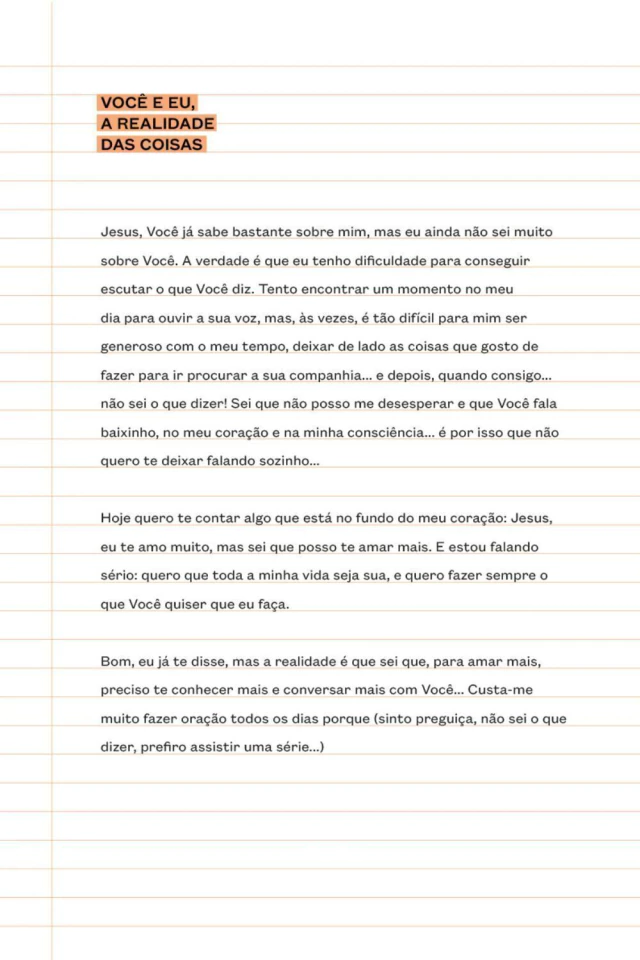 VOCÊ E EU,
A REALIDADE
DAS COISAS

Jesus, Você já sabe bastante sobre mim, mas eu ainda não sei muito sobre Você. A verdade é que eu tenho dificuldade para conseguir escutar o que Você diz. Tento encontrar um momento no meu dia para ouvir a sua voz, mas, às vezes, é tão difícil para mim ser generoso com o meu tempo, deixar de lado as coisas que gosto de fazer para ir procurar a sua companhia... e depois, quando consigo... não sei o que dizer! Sei que não posso me desesperar e que Você fala baixinho, no meu coração e na minha consciência... é por isso que não quero te deixar falando sozinho...

Hoje quero te contar algo que está no fundo do meu coração: Jesus, eu te amo muito, mas sei que posso te amar mais. E estou falando sério: quero que toda a minha vida seja sua, e quero fazer sempre o que Você quiser que eu faça.

Bom, eu já te disse, mas a realidade é que sei que, para amar mais, preciso te conhecer mais e conversar mais com Você... Custa-me muito fazer oração todos os dias porque (sinto preguiça, não sei o que dizer, prefiro assistir uma série...)